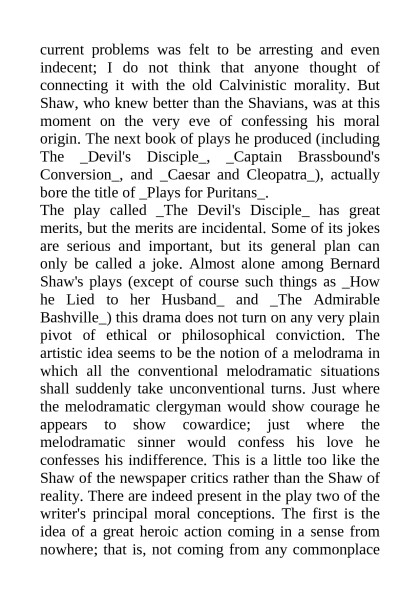 current problems was felt to be arresting and even indecent; I do not think that anyone thought of connecting it with the old Calvinistic morality. But Shaw, who knew better than the Shavians, was at this moment on the very eve of confessing his moral origin. The next book of plays he produced (including The _Devil's Disciple_, _Captain Brassbound's Conversion_, and _Caesar and Cleopatra_), actually bore the title of _Plays for Puritans_.
The play called _The Devil's Disciple_ has great merits, but the merits are incidental. Some of its jokes are serious and important, but its general plan can only be called a joke. Almost alone among Bernard Shaw's plays (except of course such things as _How he Lied to her Husband_ and _The Admirable Bashville_) this drama does not turn on any very plain pivot of ethical or philosophical conviction. The artistic idea seems to be the notion of a melodrama in which all the conventional melodramatic situations shall suddenly take unconventional turns. Just where the melodramatic clergyman would show courage he appears to show cowardice; just where the melodramatic sinner would confess his love he confesses his indifference. This is a little too like the Shaw of the newspaper critics rather than the Shaw of reality. There are indeed present in the play two of the writer's principal moral conceptions. The first is the idea of a great heroic action coming in a sense from nowhere; that is, not coming from any commonplace